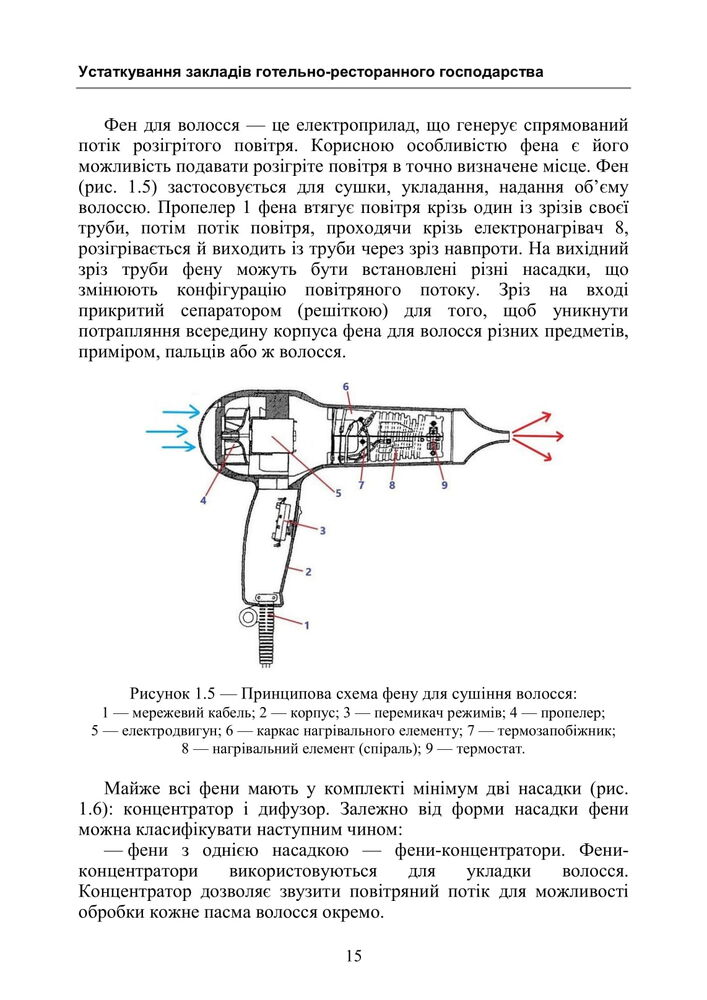 Устаткування закладів готельно-ресторанного господарства

Фен для волосся — це електроприлад, що генерує спрямований потік розігрітого повітря. Корисною особливістю фена є його можливість подавати розігріте повітря в точно визначене місце. Фен (рис. 1.5) застосовується для сушки, укладання, надання об'єму волоссю. Пропелер 1 фена втягує повітря крізь один із зрізів своєї труби, потім потік повітря, проходячи крізь електронагрівач 8, розігрівається й виходить із труби через зріз навпроти. На вихідний зріз труби фену можуть бути встановлені різні насадки, що змінюють конфігурацію повітряного потоку. Зріз на вході прикритий сепаратором (решіткою) для того, щоб уникнути потрапляння всередину корпуса фена для волосся різних предметів, приміром, пальців або ж волосся.

6
4
5
7
8
9
3
2
1

Рисунок 1.5 — Принципова схема фену для сушіння волосся:
1 — мережевий кабель; 2 — корпус; 3 — перемикач режимів; 4 — пропелер;
5 — електродвигун; 6 — каркас нагрівального елементу; 7 — термозапобіжник;
8 — нагрівальний елемент (спіраль); 9 — термостат.

Майже всі фени мають у комплекті мінімум дві насадки (рис. 1.6): концентратор і дифузор. Залежно від форми насадки фени можна класифікувати наступним чином:

— фени з однією насадкою — фени-концентратори. Фени-концентратори використовуються для укладки волосся. Концентратор дозволяє звузити повітряний потік для можливості обробки кожне пасма волосся окремо.

15